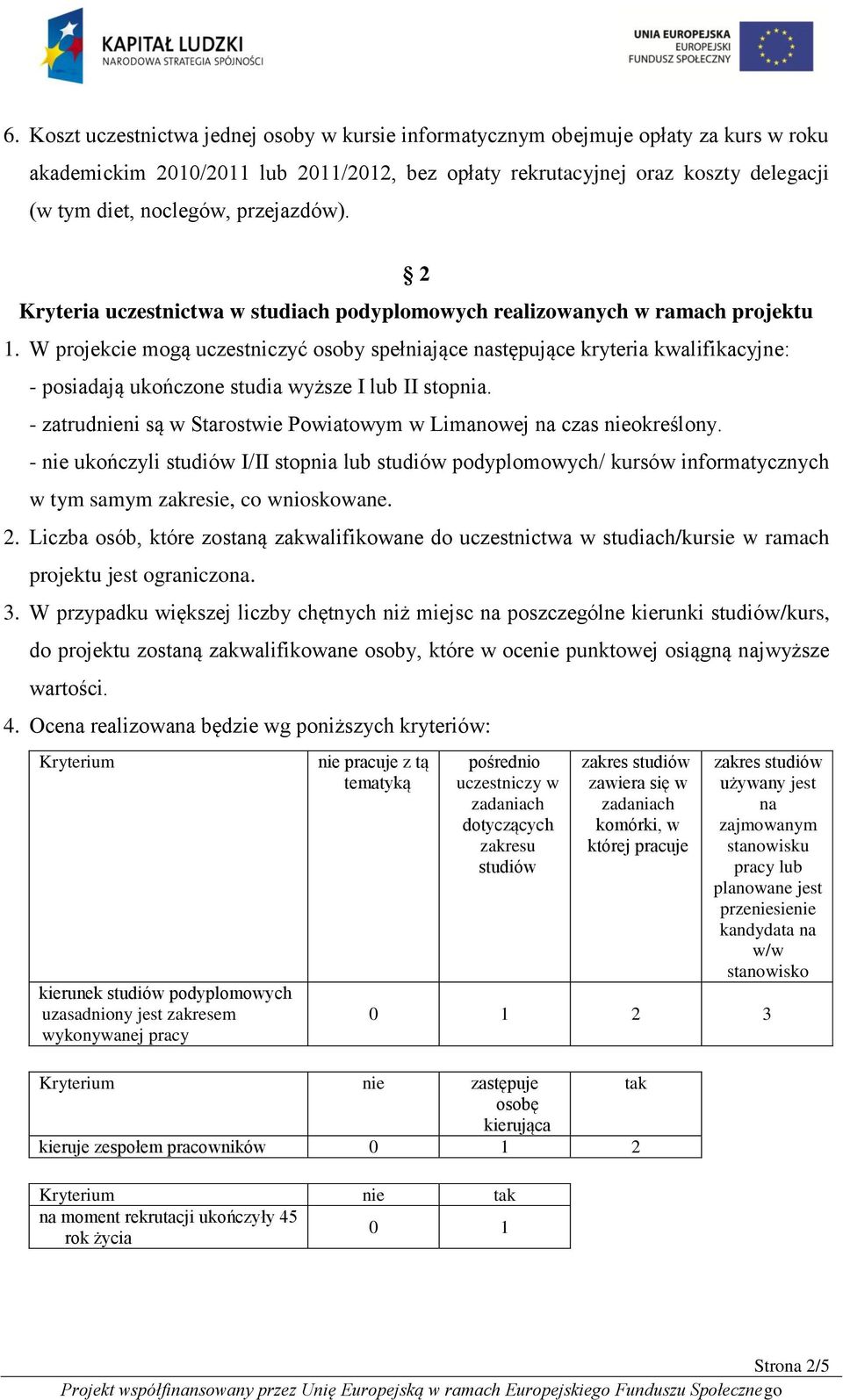 KAPITAŁ LUDZKI
NARODOWA STRATEGIA SPÓJNOŚCI

UNIA EUROPEJSKA
EUROPEJSKI
FUNDUSZ SPOŁECZNY

6. Koszt uczestnictwa jednej osoby w kursie informatycznym obejmuje opłaty za kurs w roku akademickim 2010/2011 lub 2011/2012, bez opłaty rekrutacyjnej oraz koszty delegacji (w tym diet, noclegów, przejazdów).

§ 2
Kryteria uczestnictwa w studiach podyplomowych realizowanych w ramach projektu

1. W projekcie mogą uczestniczyć osoby spełniające następujące kryteria kwalifikacyjne:
- posiadają ukończone studia wyższe I lub II stopnia.
- zatrudnieni są w Starostwie Powiatowym w Limanowej na czas nieokreślony.
- nie ukończyli studiów I/II stopnia lub studiów podyplomowych/ kursów informatycznych w tym samym zakresie, co wnioskowane.
2. Liczba osób, które zostaną zakwalifikowane do uczestnictwa w studiach/kursie w ramach projektu jest ograniczona.
3. W przypadku większej liczby chętnych niż miejsc na poszczególne kierunki studiów/kurs, do projektu zostaną zakwalifikowane osoby, które w ocenie punktowej osiągną najwyższe wartości.
4. Ocena realizowana będzie wg poniższych kryteriów:

| Kryterium | nie pracuje z tą tematyką | pośrednio uczestniczy w zadaniach dotyczących zakresu studiów | zakres studiów zawiera się w zadaniach komórki, w której pracuje | zakres studiów używany jest na zajmowanym stanowisku pracy lub planowane jest przeniesienie kandydata na w/w stanowisko |
|---|---|---|---|---|
| kierunek studiów podyplomowych uzasadniony jest zakresem wykonywanej pracy | 0 | 1 | 2 | 3 |

| Kryterium | nie | zastępuje osobę kierująca | tak |
|---|---|---|---|
| kieruje zespołem pracowników | 0 | 1 | 2 |

| Kryterium | nie | tak |
|---|---|---|
| na moment rekrutacji ukończyły 45 rok życia | 0 | 1 |

Strona 2/5
Projekt współfinansowany przez Unię Europejską w ramach Europejskiego Funduszu Społecznego